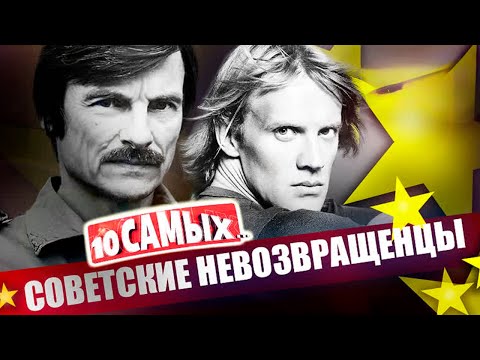 10 САМЫХ...
СОВЕТСКИЕ НЕВОЗВРАЩЕНЦЫ